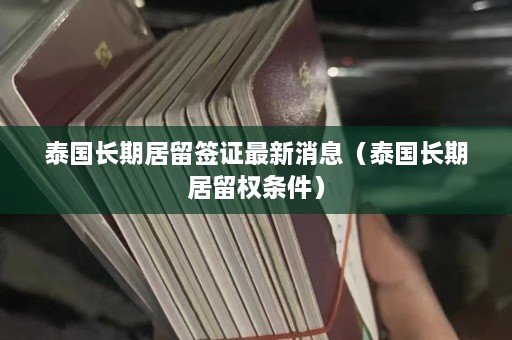 泰国长期居留签证最新消息（泰国长期居留权条件）